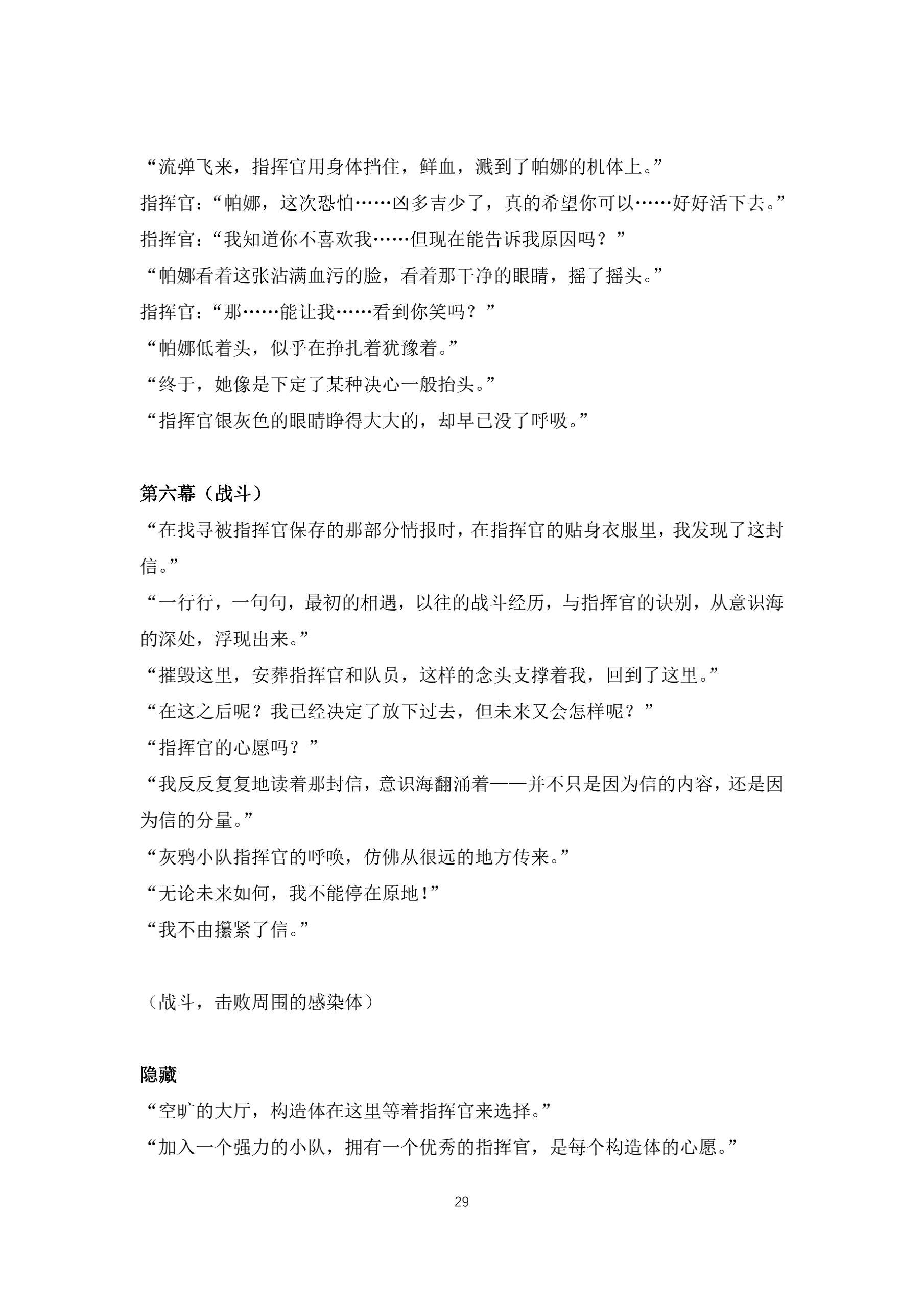 “流弹飞来，指挥官用身体挡住，鲜血，溅到了帕娜的机体上。”
指挥官：“帕娜，这次恐怕……凶多吉少了，真的希望你可以……好好活下去。”
指挥官：“我知道你不喜欢我……但现在能告诉我原因吗？”
“帕娜看着这张沾满血污的脸，看着那干净的眼睛，摇了摇头。”
指挥官：“那……能让我……看到你笑吗？”
“帕娜低着头，似乎在挣扎着犹豫着。”
“终于，她像是下定了某种决心一般抬头。”
“指挥官银灰色的眼睛睁得大大的，却早已没了呼吸。”

第六幕（战斗）
“在找寻被指挥官保存的那部分情报时，在指挥官的贴身衣服里，我发现了这封信。”
“一行行，一句句，最初的相遇，以往的战斗经历，与指挥官的诀别，从意识海的深处，浮现出来。”
“摧毁这里，安葬指挥官和队员，这样的念头支撑着我，回到了这里。”
“在这之后呢？我已经决定了放下过去，但未来又会怎样呢？”
“指挥官的心愿吗？”
“我反反复复地读着那封信，意识海翻涌着——并不只是因为信的内容，还是因为信的分量。”
“灰鸦小队指挥官的呼唤，仿佛从很远的地方传来。”
“无论未来如何，我不能停在原地！”
“我不由攥紧了信。”

（战斗，击败周围的感染体）

隐藏
“空旷的大厅，构造体在这里等着指挥官来选择。”
“加入一个强力的小队，拥有一个优秀的指挥官，是每个构造体的心愿。”

29